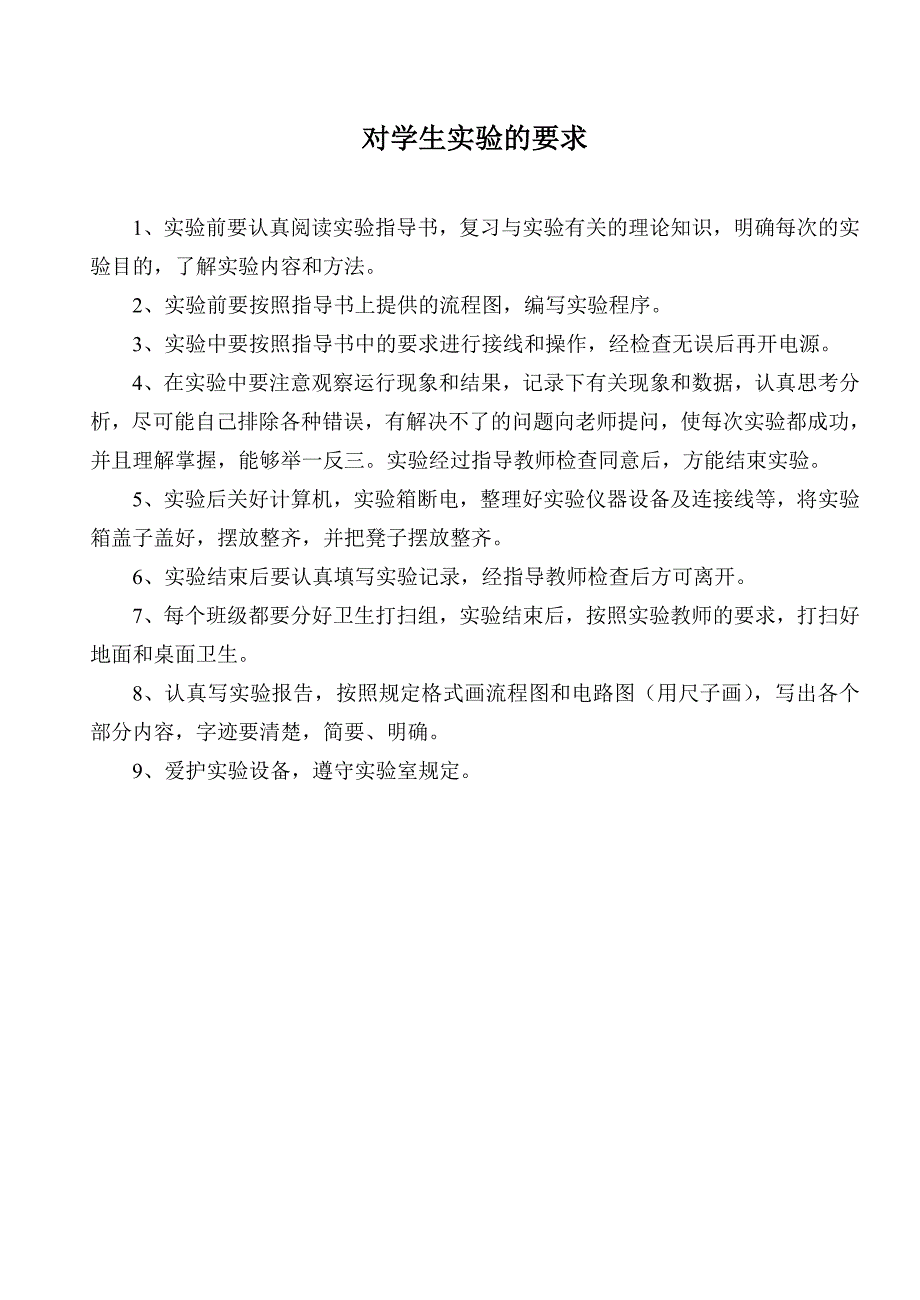 对学生实验的要求

1、实验前要认真阅读实验指导书，复习与实验有关的理论知识，明确每次的实验目的，了解实验内容和方法。

2、实验前要按照指导书上提供的流程图，编写实验程序。

3、实验中要按照指导书中的要求进行接线和操作，经检查无误后再开电源。

4、在实验中要注意观察运行现象和结果，记录下有关现象和数据，认真思考分析，尽可能自己排除各种错误，有解决不了的问题向老师提问，使每次实验都成功，并且理解掌握，能够举一反三。实验经过指导教师检查同意后，方能结束实验。

5、实验后关好计算机，实验箱断电，整理好实验仪器设备及连接线等，将实验箱盖子盖好，摆放整齐，并把凳子摆放整齐。

6、实验结束后要认真填写实验记录，经指导教师检查后方可离开。

7、每个班级都要分好卫生打扫组，实验结束后，按照实验教师的要求，打扫好地面和桌面卫生。

8、认真写实验报告，按照规定格式画流程图和电路图（用尺子画），写出各个部分内容，字迹要清楚，简要、明确。

9、爱护实验设备，遵守实验室规定。